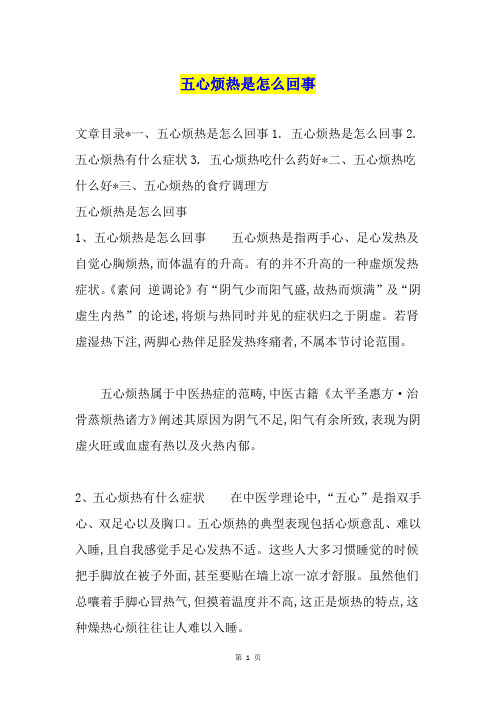 五心烦热是怎么回事

文章目录*一、五心烦热是怎么回事 1. 五心烦热是怎么回事 2. 五心烦热有什么症状 3. 五心烦热吃什么药好*二、五心烦热吃什么好*三、五心烦热的食疗调理方

五心烦热是怎么回事

1、五心烦热是怎么回事　　五心烦热是指两手心、足心发热及自觉心胸烦热,而体温有的升高。有的并不升高的一种虚烦发热症状。《素问 逆调论》有“阴气少而阳气盛,故热而烦满”及“阴虚生内热”的论述,将烦与热同时并见的症状归之于阴虚。若肾虚湿热下注,两脚心热伴足胫发热疼痛者,不属本节讨论范围。

五心烦热属于中医热症的范畴,中医古籍《太平圣惠方·治骨蒸烦热诸方》阐述其原因为阴气不足,阳气有余所致,表现为阴虚火旺或血虚有热以及火热内郁。

2、五心烦热有什么症状　　在中医学理论中,“五心”是指双手心、双足心以及胸口。五心烦热的典型表现包括心烦意乱、难以入睡,且自我感觉手足心发热不适。这些人大多习惯睡觉的时候把手脚放在被子外面,甚至要贴在墙上凉一凉才舒服。虽然他们总嚷着手脚心冒热气,但摸着温度并不高,这正是烦热的特点,这种燥热心烦往往让人难以入睡。

第 1 页